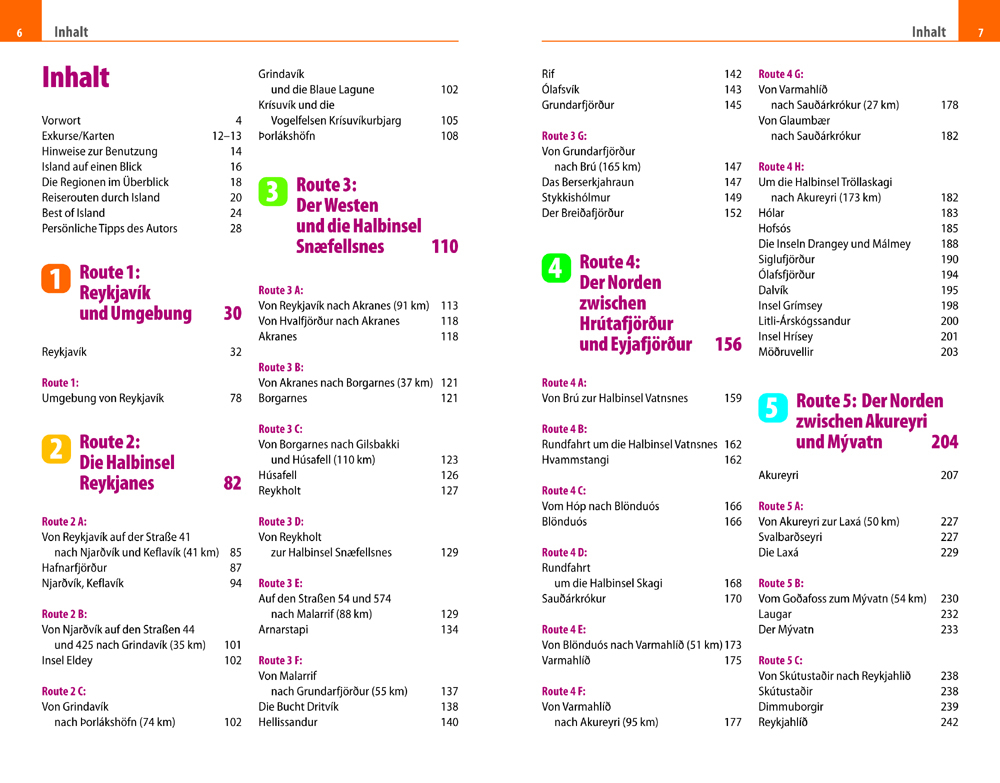 6 Inhalt

Inhalt

Vorwort 4
Exkurse/Karten 12–13
Hinweise zur Benutzung 14
Island auf einen Blick 16
Die Regionen im Überblick 18
Reiserouten durch Island 20
Best of Island 24
Persönliche Tipps des Autors 28

1 Route 1: Reykjavík und Umgebung 30

Reykjavík 32

Route 1:
Umgebung von Reykjavík 78

2 Route 2: Die Halbinsel Reykjanes 82

Route 2 A:
Von Reykjavík auf der Straße 41 nach Njarðvík und Keflavík (41 km) 85
Hafnarfjörður 87
Njarðvík, Keflavík 94

Route 2 B:
Von Njarðvík auf den Straßen 44 und 425 nach Grindavík (35 km) 101
Insel Eldey 102

Route 2 C:
Von Grindavík nach Þorlákshöfn (74 km) 102

Grindavík und die Blaue Lagune 102
Krísuvík und die Vogelfelsen Krísuvíkurbjarg 105
Þorlákshöfn 108

3 Route 3: Der Westen und die Halbinsel Snæfellsnes 110

Route 3 A:
Von Reykjavík nach Akranes (91 km) 113
Von Hvalfjörður nach Akranes 118
Akranes 118

Route 3 B:
Von Akranes nach Borgarnes (37 km) 121
Borgarnes 121

Route 3 C:
Von Borgarnes nach Gilsbakki und Húsafell (110 km) 123
Húsafell 126
Reykholt 127

Route 3 D:
Von Reykholt zur Halbinsel Snæfellsnes 129

Route 3 E:
Auf den Straßen 54 und 574 nach Malarrif (88 km) 129
Arnarstapi 134

Route 3 F:
Von Malarrif nach Grundarfjörður (55 km) 137
Die Bucht Dritvík 138
Hellissandur 140

Inhalt 7

Rif 142
Ólafsvík 143
Grundarfjörður 145

Route 3 G:
Von Grundarfjörður nach Brú (165 km) 147
Das Berserkjahraun 147
Stykkishólmur 149
Der Breiðafjörður 152

4 Route 4: Der Norden zwischen Hrútafjörður und Eyjafjörður 156

Route 4 A:
Von Brú zur Halbinsel Vatnsnes 159

Route 4 B:
Rundfahrt um die Halbinsel Vatnsnes 162
Hvammstangi 162

Route 4 C:
Vom Hóp nach Blönduós 166
Blönduós 166

Route 4 D:
Rundfahrt um die Halbinsel Skagi 168
Sauðárkrókur 170

Route 4 E:
Von Blönduós nach Varmahlíð (51 km) 173
Varmahlíð 175

Route 4 F:
Von Varmahlíð nach Akureyri (95 km) 177

Route 4 G:
Von Varmahlíð nach Sauðárkrókur (27 km) 178
Von Glaumbær nach Sauðárkrókur 182

Route 4 H:
Um die Halbinsel Tröllaskagi nach Akureyri (173 km) 182
Hólar 183
Hofsós 185
Die Inseln Drangey und Málmey 188
Siglufjörður 190
Ólafsfjörður 194
Dalvík 195
Insel Grímsey 198
Litli-Árskógssandur 200
Insel Hrísey 201
Möðruvellir 203

5 Route 5: Der Norden zwischen Akureyri und Mývatn 204

Akureyri 207

Route 5 A:
Von Akureyri zur Laxá (50 km) 227
Svalbarðseyri 227
Die Laxá 229

Route 5 B:
Vom Goðafoss zum Mývatn (54 km) 230
Laugar 232
Der Mývatn 233

Route 5 C:
Von Skútustaðir nach Reykjahlíð 238
Skútustaðir 238
Dimmuborgir 239
Reykjahlíð 242